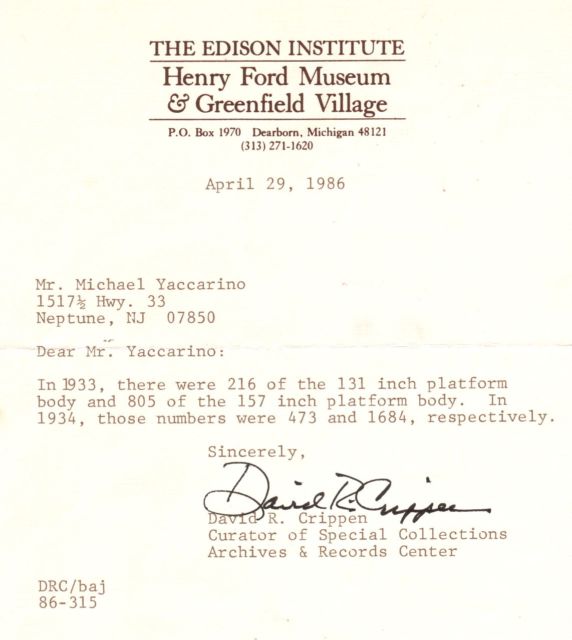 THE EDISON INSTITUTE
Henry Ford Museum
& Greenfield Village
P.O. Box 1970 Dearborn, Michigan 48121
(313) 271-1620

April 29, 1986

Mr. Michael Yaccarino
1517½ Hwy. 33
Neptune, NJ 07850

Dear Mr. Yaccarino:

In 1933, there were 216 of the 131 inch platform body and 805 of the 157 inch platform body. In 1934, those numbers were 473 and 1684, respectively.

Sincerely,

David R. Crippen

David R. Crippen
Curator of Special Collections
Archives & Records Center

DRC/baj
86-315